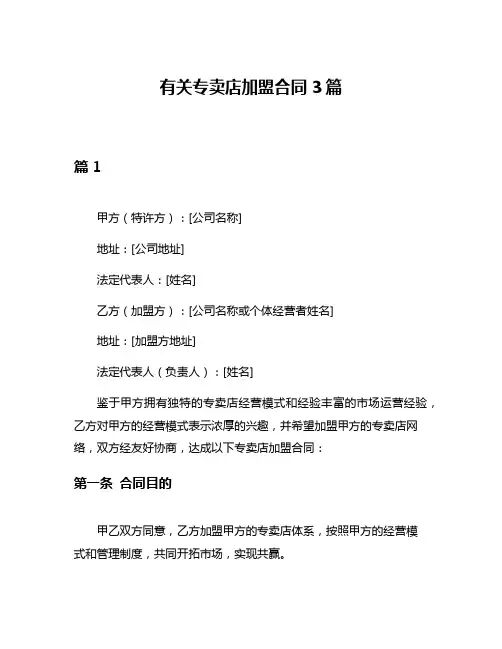 有关专卖店加盟合同 3 篇

篇 1

甲方（特许方）：[公司名称]

地址：[公司地址]

法定代表人：[姓名]

乙方（加盟方）：[公司名称或个体经营者姓名]

地址：[加盟方地址]

法定代表人（负责人）：[姓名]

鉴于甲方拥有独特的专卖店经营模式和经验丰富的市场运营经验，乙方对甲方的经营模式表示浓厚的兴趣，并希望加盟甲方的专卖店网络，双方经友好协商，达成以下专卖店加盟合同：

第一条 合同目的

甲乙双方同意，乙方加盟甲方的专卖店体系，按照甲方的经营模式和管理制度，共同开拓市场，实现共赢。